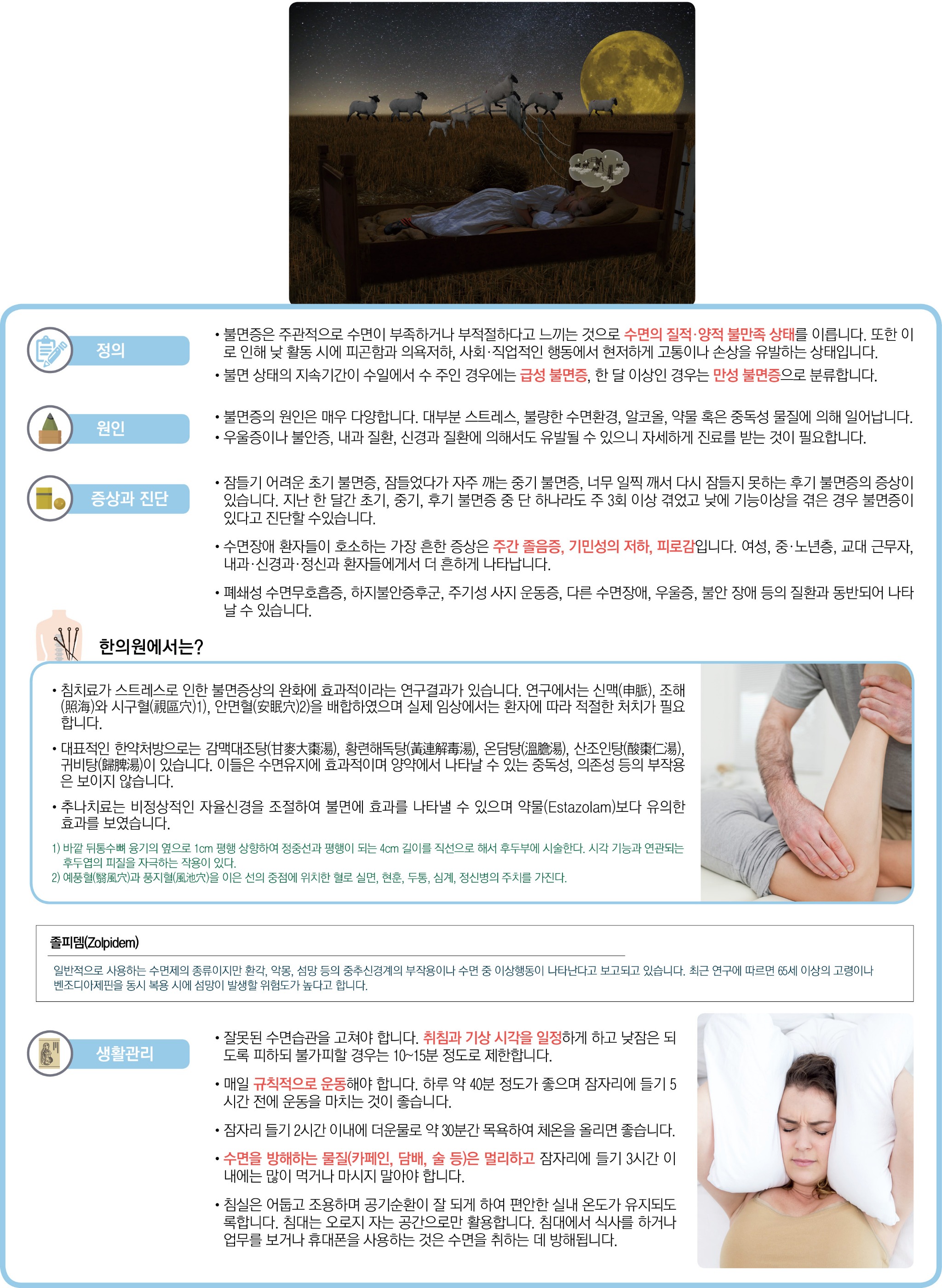 정의

• 불면증은 주관적으로 수면이 부족하거나 부적절하다고 느끼는 것으로 수면의 질적·양적 불만족 상태를 이릅니다. 또한 이로 인해 낮 활동 시에 피곤함과 의욕저하, 사회·직업적인 행동에서 현저하게 고통이나 손상을 유발하는 상태입니다.

• 불면 상태의 지속기간이 수일에서 수 주인 경우에는 급성 불면증, 한 달 이상인 경우는 만성 불면증으로 분류합니다.

원인

• 불면증의 원인은 매우 다양합니다. 대부분 스트레스, 불량한 수면환경, 알코올, 약물 혹은 중독성 물질에 의해 일어납니다.
• 우울증이나 불안증, 내과 질환, 신경과 질환에 의해서도 유발될 수 있으니 자세하게 진료를 받는 것이 필요합니다.

증상과 진단

• 잠들기 어려운 초기 불면증, 잠들었다가 자주 깨는 중기 불면증, 너무 일찍 깨서 다시 잠들지 못하는 후기 불면증의 증상이 있습니다. 지난 한 달간 초기, 중기, 후기 불면증 중 단 하나라도 주 3회 이상 겪었고 낮에 기능이상을 겪은 경우 불면증이 있다고 진단할 수있습니다.

• 수면장애 환자들이 호소하는 가장 흔한 증상은 주간 졸음증, 기민성의 저하, 피로감입니다. 여성, 중·노년층, 교대 근무자, 내과·신경과·정신과 환자들에게서 더 흔하게 나타납니다.

• 폐쇄성 수면무호흡증, 하지불안증후군, 주기성 사지 운동증, 다른 수면장애, 우울증, 불안 장애 등의 질환과 동반되어 나타날 수 있습니다.

한의원에서는?

• 침치료가 스트레스로 인한 불면증상의 완화에 효과적이라는 연구결과가 있습니다. 연구에서는 신맥(申脈), 조해(照海)와 시구혈(視區穴)1), 안면혈(安眠穴)2)을 배합하였으며 실제 임상에서는 환자에 따라 적절한 처치가 필요합니다.

• 대표적인 한약처방으로는 감맥대조탕(甘麥大棗湯), 황련해독탕(黃連解毒湯), 온담탕(溫膽湯), 산조인탕(酸棗仁湯), 귀비탕(歸脾湯)이 있습니다. 이들은 수면유지에 효과적이며 양약에서 나타날 수 있는 중독성, 의존성 등의 부작용은 보이지 않습니다.

• 추나치료는 비정상적인 자율신경을 조절하여 불면에 효과를 나타낼 수 있으며 약물(Estazolam)보다 유의한 효과를 보였습니다.

1) 바깥 뒤통수뼈 융기의 옆으로 1cm 평행 상향하여 정중선과 평행이 되는 4cm 길이를 직선으로 해서 후두부에 시술한다. 시각 기능과 연관되는 후두엽의 피질을 자극하는 작용이 있다.
2) 예풍혈(翳風穴)과 풍지혈(風池穴)을 이은 선의 중점에 위치한 혈로 실면, 현훈, 두통, 심계, 정신병의 주치를 가진다.

졸피뎀(Zolpidem)

일반적으로 사용하는 수면제의 종류이지만 환각, 악몽, 섬망 등의 중추신경계의 부작용이나 수면 중 이상행동이 나타난다고 보고되고 있습니다. 최근 연구에 따르면 65세 이상의 고령이나 벤조디아제핀을 동시 복용 시에 섬망이 발생할 위험도가 높다고 합니다.

생활관리

• 잘못된 수면습관을 고쳐야 합니다. 취침과 기상 시각을 일정하게 하고 낮잠은 되도록 피하되 불가피할 경우는 10~15분 정도로 제한합니다.

• 매일 규칙적으로 운동해야 합니다. 하루 약 40분 정도가 좋으며 잠자리에 들기 5시간 전에 운동을 마치는 것이 좋습니다.

• 잠자리 들기 2시간 이내에 더운물로 약 30분간 목욕하여 체온을 올리면 좋습니다.

• 수면을 방해하는 물질(카페인, 담배, 술 등)은 멀리하고 잠자리에 들기 3시간 이내에는 많이 먹거나 마시지 말아야 합니다.

• 침실은 어둡고 조용하며 공기순환이 잘 되게 하여 편안한 실내 온도가 유지되도록합니다. 침대는 오로지 자는 공간으로만 활용합니다. 침대에서 식사를 하거나 업무를 보거나 휴대폰을 사용하는 것은 수면을 취하는 데 방해됩니다.